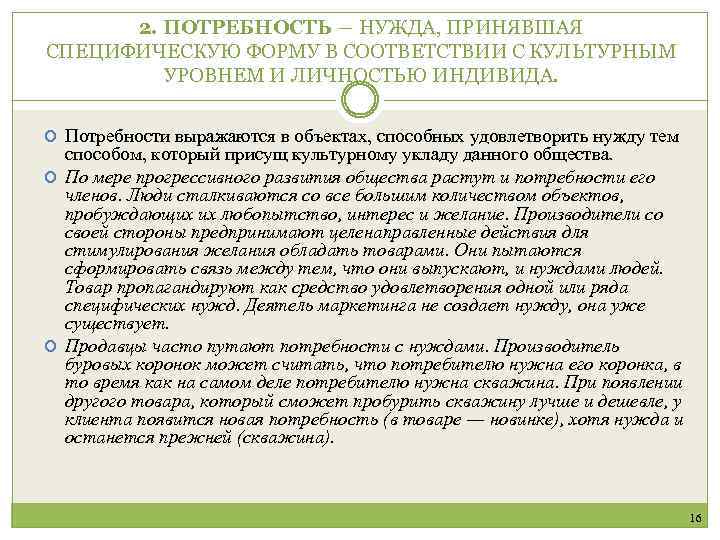 2. ПОТРЕБНОСТЬ – НУЖДА, ПРИНЯВШАЯ СПЕЦИФИЧЕСКУЮ ФОРМУ В СООТВЕТСТВИИ С КУЛЬТУРНЫМ УРОВНЕМ И ЛИЧНОСТЬЮ ИНДИВИДА.

Потребности выражаются в объектах, способных удовлетворить нужду тем способом, который присущ культурному укладу данного общества.

По мере прогрессивного развития общества растут и потребности его членов. Люди сталкиваются со все большим количеством объектов, пробуждающих их любопытство, интерес и желание. Производители со своей стороны предпринимают целенаправленные действия для стимулирования желания обладать товарами. Они пытаются сформировать связь между тем, что они выпускают, и нуждами людей. Товар пропагандируют как средство удовлетворения одной или ряда специфических нужд. Деятель маркетинга не создает нужду, она уже существует.

Продавцы часто путают потребности с нуждами. Производитель буровых коронок может считать, что потребителю нужна его коронка, в то время как на самом деле потребителю нужна скважина. При появлении другого товара, который сможет пробурить скважину лучше и дешевле, у клиента появится новая потребность (в товаре — новинке), хотя нужда и останется прежней (скважина).

16